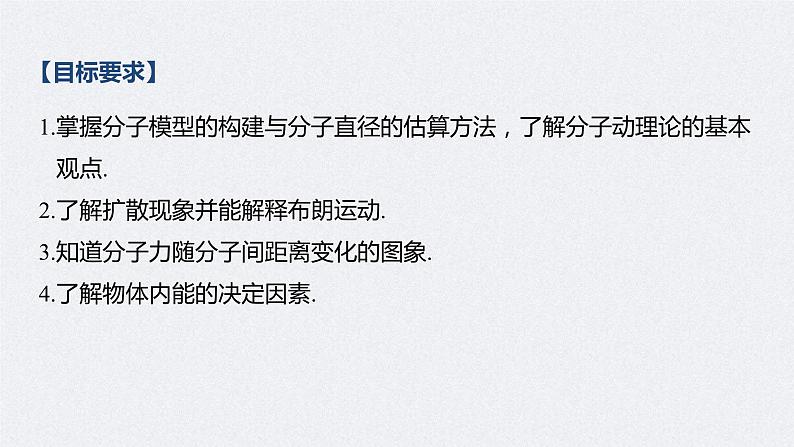 【目标要求】

1.掌握分子模型的构建与分子直径的估算方法，了解分子动理论的基本观点.

2.了解扩散现象并能解释布朗运动.

3.知道分子力随分子间距离变化的图象.

4.了解物体内能的决定因素.